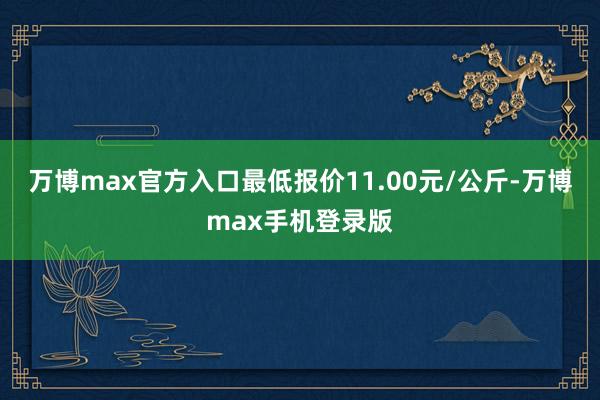 万博max官方入口最低报价11.00元/公斤-万博max手机登录版